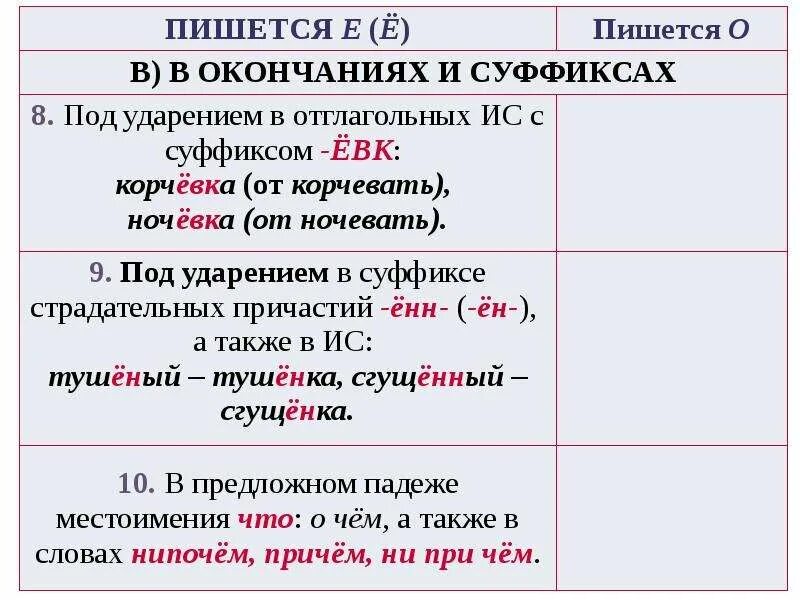 | ПИШЕТСЯ Е (Ё) | Пишется О |
|---|---|
| В) В ОКОНЧАНИЯХ И СУФФИКСАХ | |
| 8. Под ударением в отглагольных ИС с суффиксом -ЁВК: корчёвка (от корчевать), ночёвка (от ночевать). | |
| 9. Под ударением в суффиксе страдательных причастий -ённ- (-ён-), а также в ИС: тушёный – тушёнка, сгущённый – сгущёнка. | |
| 10. В предложном падеже местоимения что: о чём, а также в словах нипочём, причём, ни при чём. | |